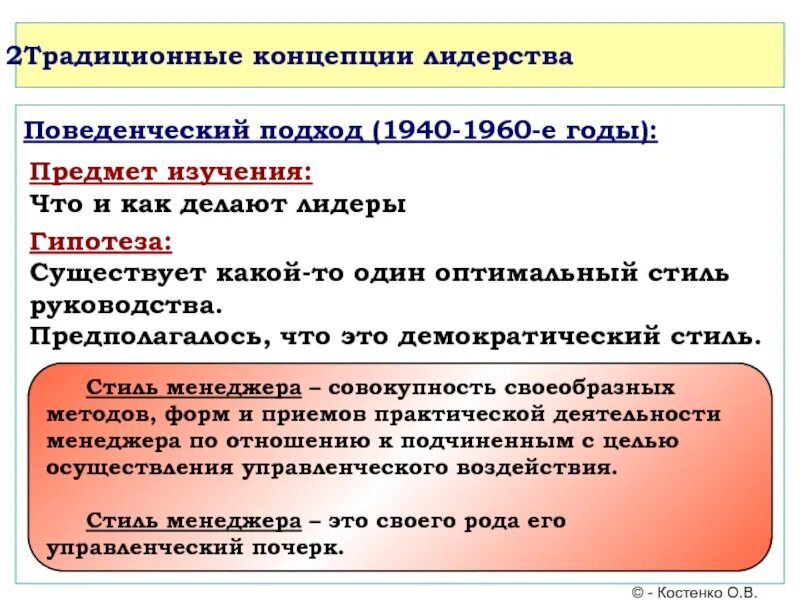 2Традиционные концепции лидерства

Поведенческий подход (1940-1960-е годы):

Предмет изучения:
Что и как делают лидеры

Гипотеза:
Существует какой-то один оптимальный стиль руководства.
Предполагалось, что это демократический стиль.

Стиль менеджера – совокупность своеобразных методов, форм и приемов практической деятельности менеджера по отношению к подчиненным с целью осуществления управленческого воздействия.

Стиль менеджера – это своего рода его управленческий почерк.

© - Костенко О.В.